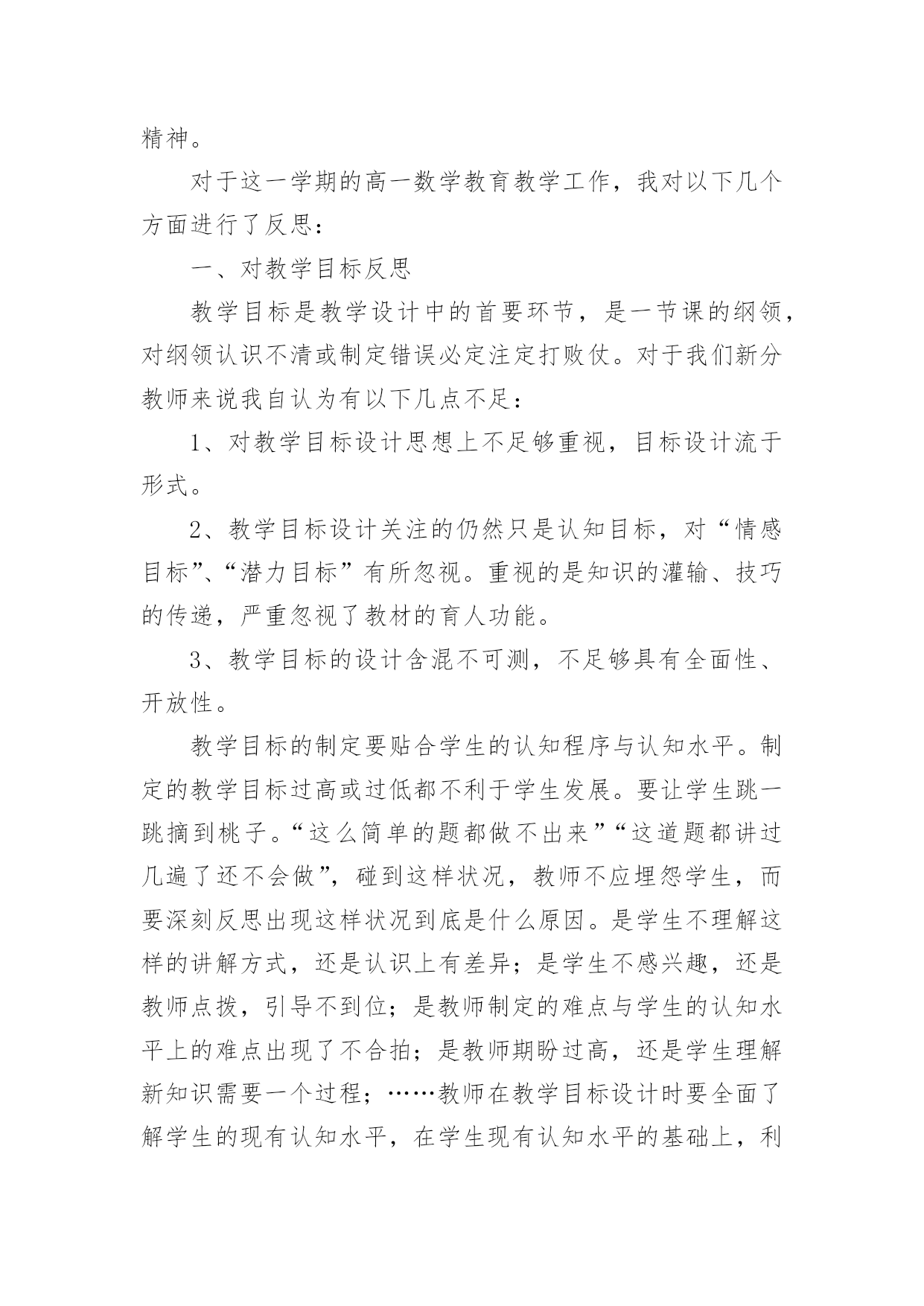 精神。

对于这一学期的高一数学教育教学工作，我对以下几个方面进行了反思：

一、对教学目标反思

教学目标是教学设计中的首要环节，是一节课的纲领，对纲领认识不清或制定错误必定注定打败仗。对于我们新分教师来说我自认为有以下几点不足：

1、对教学目标设计思想上不足够重视，目标设计流于形式。

2、教学目标设计关注的仍然只是认知目标，对“情感目标”、“潜力目标”有所忽视。重视的是知识的灌输、技巧的传递，严重忽视了教材的育人功能。

3、教学目标的设计含混不可测，不足够具有全面性、开放性。

教学目标的制定要贴合学生的认知程序与认知水平。制定的教学目标过高或过低都不利于学生发展。要让学生跳一跳摘到桃子。“这么简单的题都做不出来”“这道题都讲过几遍了还不会做”，碰到这样状况，教师不应埋怨学生，而要深刻反思出现这样状况到底是什么原因。是学生不理解这样的讲解方式，还是认识上有差异；是学生不感兴趣，还是教师点拨，引导不到位；是教师制定的难点与学生的认知水平上的难点出现了不合拍；是教师期盼过高，还是学生理解新知识需要一个过程；……教师在教学目标设计时要全面了解学生的现有认知水平，在学生现有认知水平的基础上，利